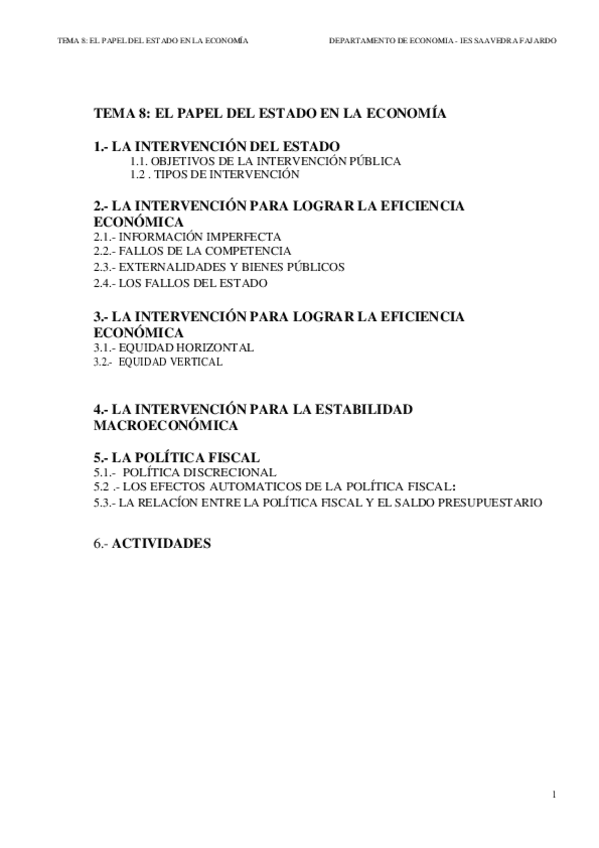 TEMA 8: EL PAPEL DEL ESTADO EN LA ECONOMÍA DEPARTAMENTO DE ECONOMIA - IES SAAVEDRA FAJARDO

TEMA 8: EL PAPEL DEL ESTADO EN LA ECONOMÍA

1.- LA INTERVENCIÓN DEL ESTADO
1.1. OBJETIVOS DE LA INTERVENCIÓN PÚBLICA
1.2 . TIPOS DE INTERVENCIÓN

2.- LA INTERVENCIÓN PARA LOGRAR LA EFICIENCIA ECONÓMICA
2.1.- INFORMACIÓN IMPERFECTA
2.2.- FALLOS DE LA COMPETENCIA
2.3.- EXTERNALIDADES Y BIENES PÚBLICOS
2.4.- LOS FALLOS DEL ESTADO

3.- LA INTERVENCIÓN PARA LOGRAR LA EFICIENCIA ECONÓMICA
3.1.- EQUIDAD HORIZONTAL
3.2.- EQUIDAD VERTICAL

4.- LA INTERVENCIÓN PARA LA ESTABILIDAD MACROECONÓMICA

5.- LA POLÍTICA FISCAL
5.1.- POLÍTICA DISCRECIONAL
5.2 .- LOS EFECTOS AUTOMATICOS DE LA POLÍTICA FISCAL:
5.3.- LA RELACÍON ENTRE LA POLÍTICA FISCAL Y EL SALDO PRESUPUESTARIO

6.- ACTIVIDADES

1